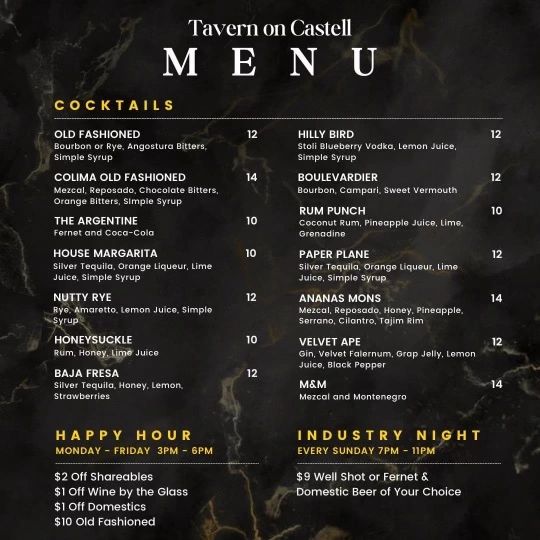 Tavern on Castell
MENU

COCKTAILS

OLD FASHIONED 12
Bourbon or Rye, Angostura Bitters, Simple Syrup

COLIMA OLD FASHIONED 14
Mezcal, Reposado, Chocolate Bitters, Orange Bitters, Simple Syrup

THE ARGENTINE 10
Fernet and Coca-Cola

HOUSE MARGARITA 10
Silver Tequila, Orange Liqueur, Lime Juice, Simple Syrup

NUTTY RYE 12
Rye, Amaretto, Lemon Juice, Simple Syrup

HONEYSUCKLE 10
Rum, Honey, Lime Juice

BAJA FRESA 12
Silver Tequila, Honey, Lemon, Strawberries

HILLY BIRD 12
Stoli Blueberry Vodka, Lemon Juice, Simple Syrup

BOULEVARDIER 12
Bourbon, Campari, Sweet Vermouth

RUM PUNCH 10
Coconut Rum, Pineapple Juice, Lime, Grenadine

PAPER PLANE 12
Silver Tequila, Orange Liqueur, Lime Juice, Simple Syrup

ANANAS MONS 14
Mezcal, Reposado, Honey, Pineapple, Serrano, Cilantro, Tajim Rim

VELVET APE 12
Gin, Velvet Falernum, Grap Jelly, Lemon Juice, Black Pepper

M&M 14
Mezcal and Montenegro

HAPPY HOUR
MONDAY - FRIDAY 3PM - 6PM

$2 Off Shareables
$1 Off Wine by the Glass
$1 Off Domestics
$10 Old Fashioned

INDUSTRY NIGHT
EVERY SUNDAY 7PM - 11PM

$9 Well Shot or Fernet & Domestic Beer of Your Choice